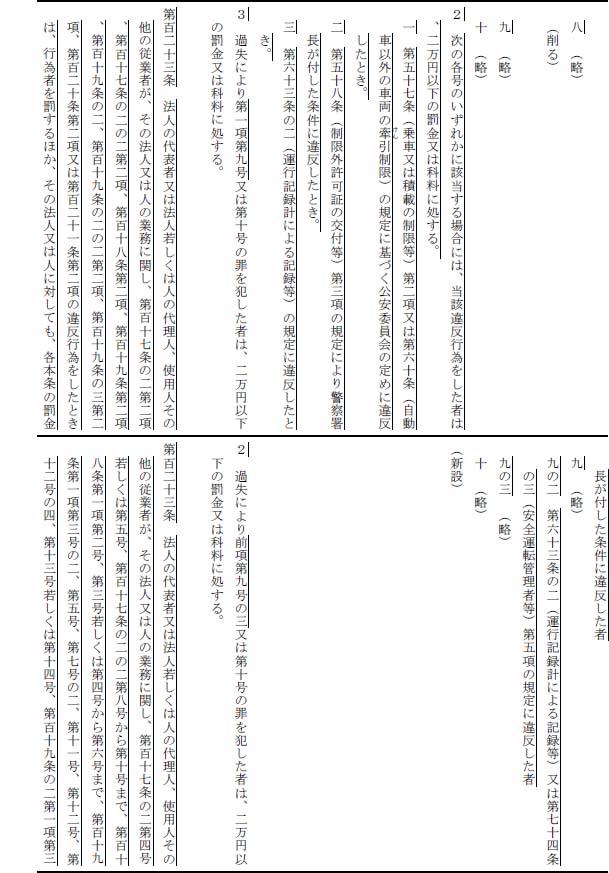 八　（略）
（削る）
九　（略）
十　（略）
2　次の各号のいずれかに該当する場合には、当該違反行為をした者は、二万円以下の罰金又は科料に処する。
一　第五十七条（乗車又は積載の制限等）第二項又は第六十条（自動車以外の車両の牽引制限）の規定に基づく公安委員会の定めに違反したとき。
二　第五十八条（制限外許可証の交付等）第三項の規定により警察署長が付した条件に違反したとき。
三　第六十三条の二（運行記録計による記録等）の規定に違反したとき。
3　過失により第一項第九号又は第十号の罪を犯した者は、二万円以下の罰金又は科料に処する。
第百二十三条　法人の代表者又は法人若しくは人の代理人、使用人その他の従業者が、その法人又は人の業務に関し、第百十七条の二第二項、第百十七条の二の二第二項、第百十八条第二項、第百十九条第二項、第百十九条の二、第百十九条の二の二第二項、第百十九条の三第二項、第百二十条第二項又は第百二十一条第二項の違反行為をしたときは、行為者を罰するほか、その法人又は人に対しても、各本条の罰金

長が付した条件に違反した者
九　（略）
九の二　第六十三条の二（運行記録計による記録等）又は第七十四条の三（安全運転管理者等）第五項の規定に違反した者
九の三　（略）
十　（略）
（新設）
2　過失により前項第九号の三又は第十号の罪を犯した者は、二万円以下の罰金又は科料に処する。
第百二十三条　法人の代表者又は法人若しくは人の代理人、使用人その他の従業者が、その法人又は人の業務に関し、第百十七条の二第四号若しくは第五号、第百十七条の二の二第八号から第十号まで、第百十八条第一項第二号、第三号若しくは第四号から第六号まで、第百十九条第一項第三号の二、第五号、第七号の二、第十一号、第十二号、第十二号の四、第十三号若しくは第十四号、第百十九条の二第一項第三